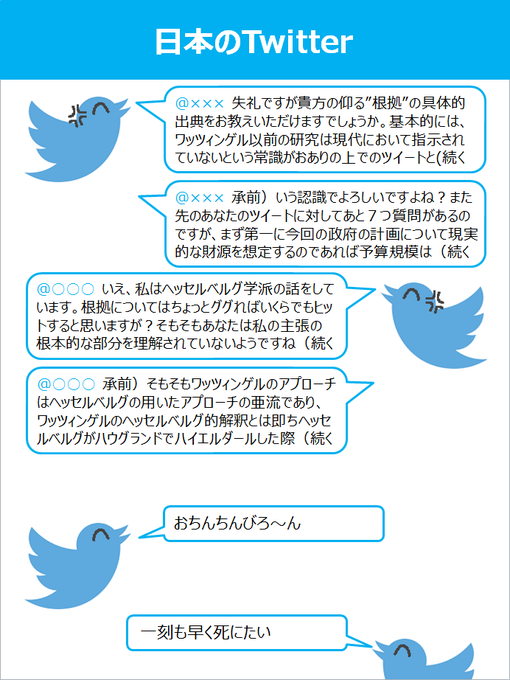 日本のTwitter

@××× 失礼ですが貴方の仰る”根拠”の具体的出典をお教えいただけますでしょうか。基本的には、ワッツィンゲル以前の研究は現代において指示されていないという常識がおありの上でのツイートと(続く

@××× 承前）いう認識でよろしいですよね？また先のあなたのツイートに対してあと７つ質問があるのですが、まず第一に今回の政府の計画について現実的な財源を想定するのであれば予算規模は（続く

@○○○ いえ、私はヘッセルベルグ学派の話をしています。根拠についてはちょっとググればいくらでもヒットすると思いますが？そもそもあなたは私の主張の根本的な部分を理解されていないようですね（続く

@○○○ 承前）そもそもワッツィンゲルのアプローチはヘッセルベルグの用いたアプローチの亜流であり、ワッツィンゲルのヘッセルベルグ的解釈とは即ちヘッセルベルグがハウグランドでハイエルダールした際（続く

おちんちんびろ～ん

一刻も早く死にたい